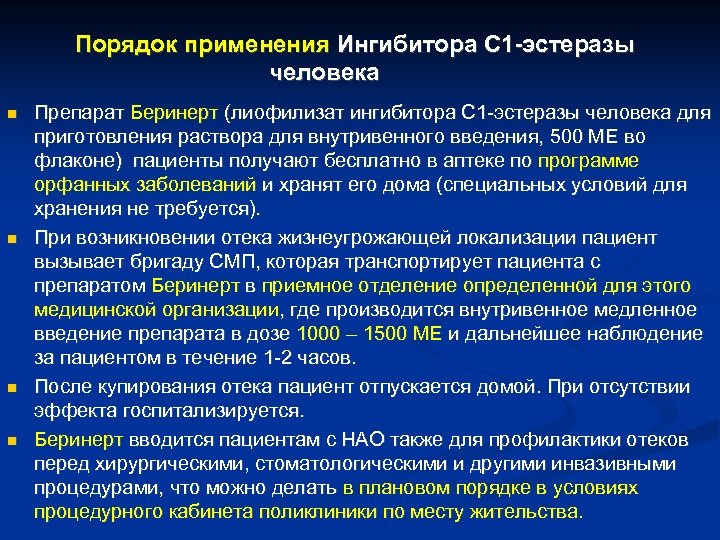 Порядок применения Ингибитора С1-эстеразы человека

Препарат Беринерт (лиофилизат ингибитора С1-эстеразы человека для приготовления раствора для внутривенного введения, 500 МЕ во флаконе) пациенты получают бесплатно в аптеке по программе орфанных заболеваний и хранят его дома (специальных условий для хранения не требуется).

При возникновении отека жизнеугрожающей локализации пациент вызывает бригаду СМП, которая транспортирует пациента с препаратом Беринерт в приемное отделение определенной для этого медицинской организации, где производится внутривенное медленное введение препарата в дозе 1000 – 1500 МЕ и дальнейшее наблюдение за пациентом в течение 1-2 часов.

После купирования отека пациент отпускается домой. При отсутствии эффекта госпитализируется.

Беринерт вводится пациентам с НАО также для профилактики отеков перед хирургическими, стоматологическими и другими инвазивными процедурами, что можно делать в плановом порядке в условиях процедурного кабинета поликлиники по месту жительства.